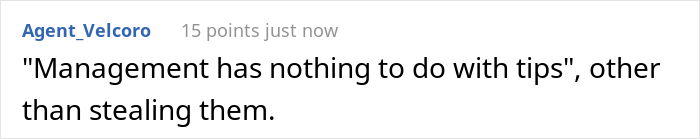 Agent_Velcoro 15 points just now

"Management has nothing to do with tips", other than stealing them.